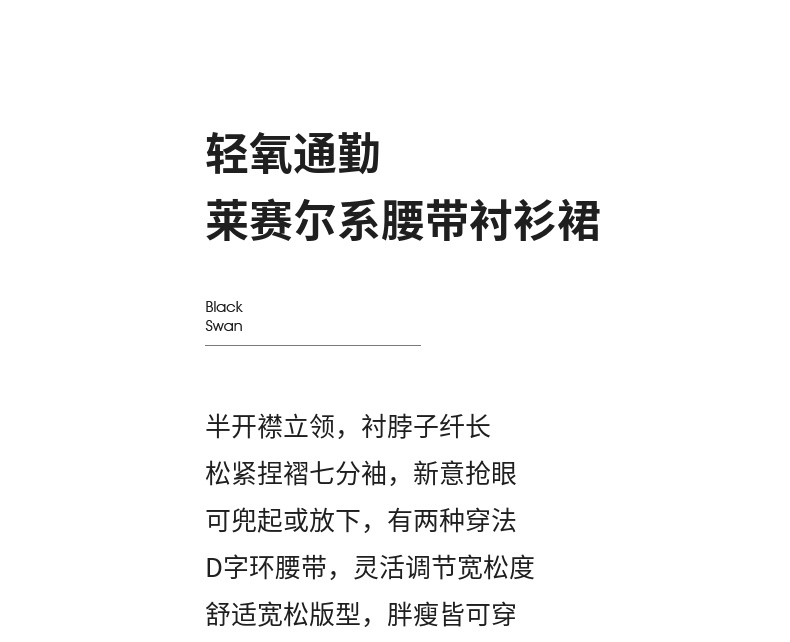 轻氧通勤
莱赛尔系腰带衬衫裙

Black
Swan

半开襟立领，衬脖子纤长
松紧捏褶七分袖，新意抢眼
可兜起或放下，有两种穿法
D字环腰带，灵活调节宽松度
舒适宽松版型，胖瘦皆可穿